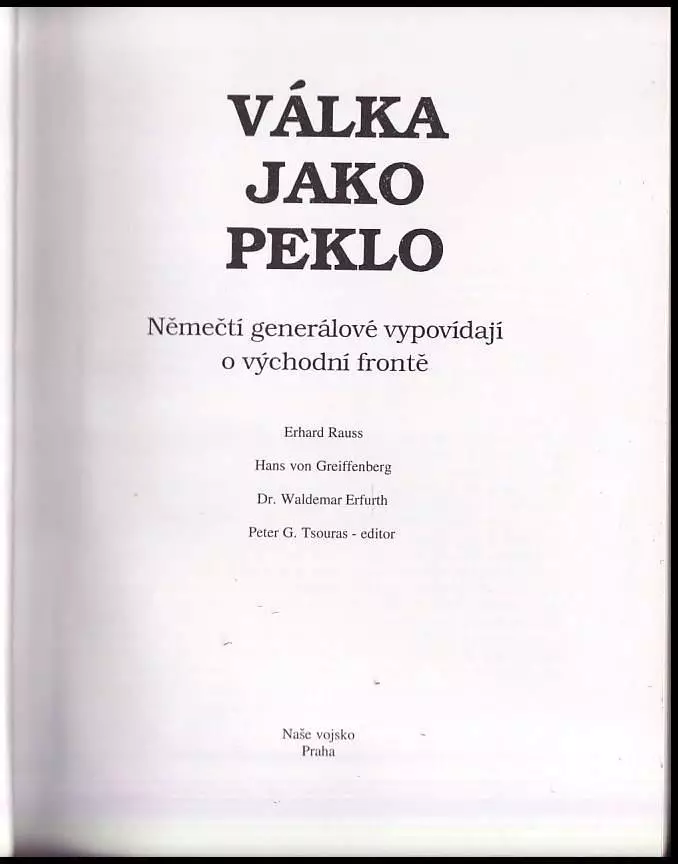 VÁLKA
JAKO
PEKLO

Němečtí generálové vypovídají
o východní frontě

Erhard Rauss

Hans von Greiffenberg

Dr. Waldemar Erfurth

Peter G. Tsouras - editor

Naše vojsko
Praha